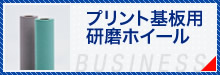 プリント基板用
研磨ホイール

BUSINESS